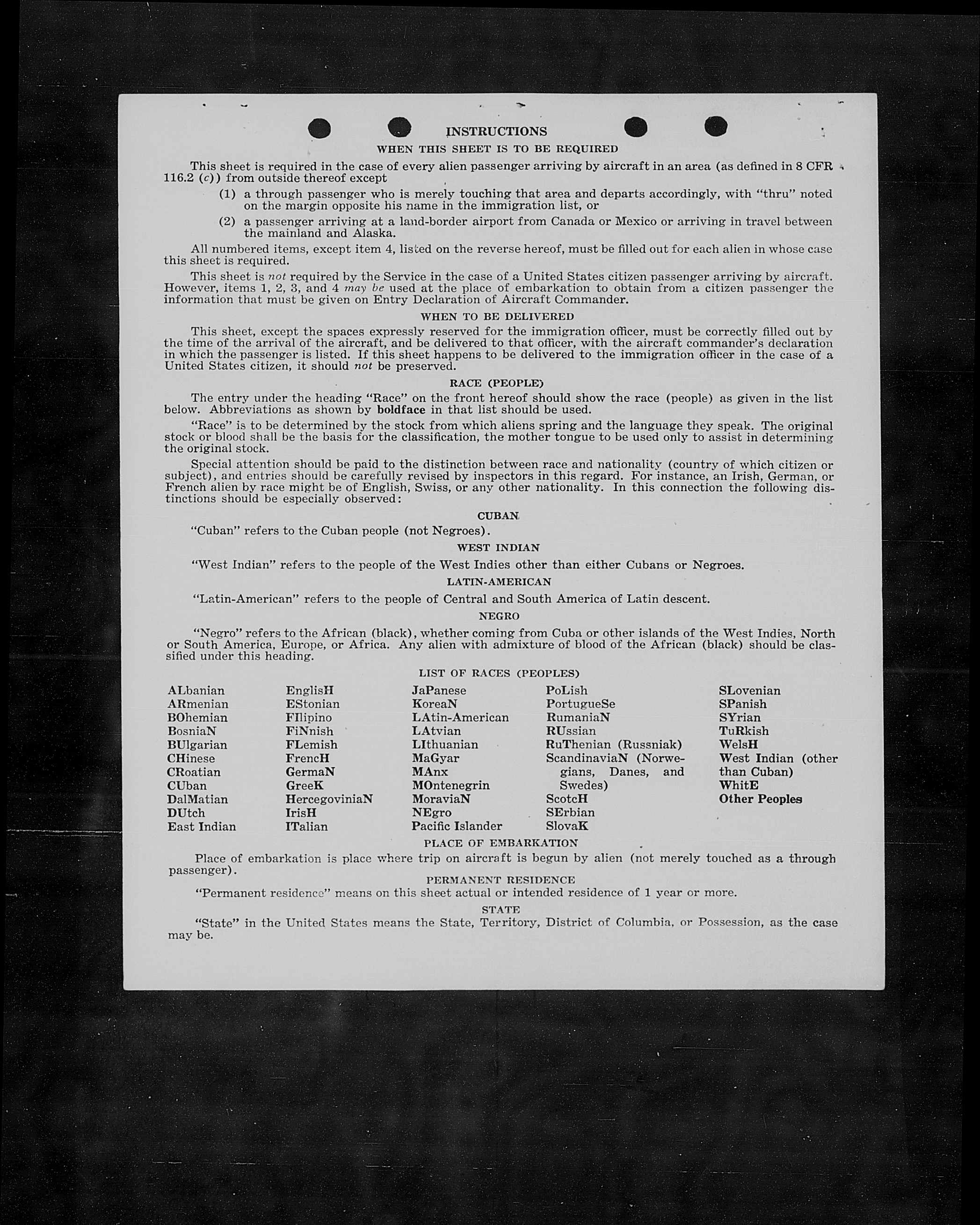 INSTRUCTIONS

WHEN THIS SHEET IS TO BE REQUIRED

This sheet is required in the case of every alien passenger arriving by aircraft in an area (as defined in 8 CFR 116.2 (c)) from outside thereof except

(1) a through passenger who is merely touching that area and departs accordingly, with "thru" noted on the margin opposite his name in the immigration list, or

(2) a passenger arriving at a land-border airport from Canada or Mexico or arriving in travel between the mainland and Alaska.

All numbered items, except item 4, listed on the reverse hereof, must be filled out for each alien in whose case this sheet is required.

This sheet is not required by the Service in the case of a United States citizen passenger arriving by aircraft. However, items 1, 2, 3, and 4 may be used at the place of embarkation to obtain from a citizen passenger the information that must be given on Entry Declaration of Aircraft Commander.

WHEN TO BE DELIVERED

This sheet, except the spaces expressly reserved for the immigration officer, must be correctly filled out by the time of the arrival of the aircraft, and be delivered to that officer, with the aircraft commander's declaration in which the passenger is listed. If this sheet happens to be delivered to the immigration officer in the case of a United States citizen, it should not be preserved.

RACE (PEOPLE)

The entry under the heading "Race" on the front hereof should show the race (people) as given in the list below. Abbreviations as shown by boldface in that list should be used.

"Race" is to be determined by the stock from which aliens spring and the language they speak. The original stock or blood shall be the basis for the classification, the mother tongue to be used only to assist in determining the original stock.

Special attention should be paid to the distinction between race and nationality (country of which citizen or subject), and entries should be carefully revised by inspectors in this regard. For instance, an Irish, German, or French alien by race might be of English, Swiss, or any other nationality. In this connection the following distinctions should be especially observed:

CUBAN

"Cuban" refers to the Cuban people (not Negroes).

WEST INDIAN

"West Indian" refers to the people of the West Indies other than either Cubans or Negroes.

LATIN-AMERICAN

"Latin-American" refers to the people of Central and South America of Latin descent.

NEGRO

"Negro" refers to the African (black), whether coming from Cuba or other islands of the West Indies, North or South America, Europe, or Africa. Any alien with admixture of blood of the African (black) should be classified under this heading.

LIST OF RACES (PEOPLES)

ALbanian
ARmenian
BOhemian
BosniaN
BUlgarian
CHinese
CRoatian
CUban
DalMatian
DUtch
East Indian

EnglisH
EStonian
FIlipino
FiNnish
FLemish
FrencH
GermaN
GreeK
HercegoviniaN
IrisH
ITalian

JaPanese
KoreaN
LAtin-American
LAtvian
LIthuanian
MaGyar
MAnx
MOntenegrin
MoraviaN
NEgro
Pacific Islander

PoLish
PortugueSe
RumaniaN
RUssian
RuThenian (Russniak)
ScandinaviaN (Norwegians, Danes, and Swedes)
ScotcH
SErbian
SlovaK

SLovenian
SPanish
SYrian
TuRkish
WelsH
West Indian (other than Cuban)
WhitE
Other Peoples

PLACE OF EMBARKATION

Place of embarkation is place where trip on aircraft is begun by alien (not merely touched as a through passenger).

PERMANENT RESIDENCE

"Permanent residence" means on this sheet actual or intended residence of 1 year or more.

STATE

"State" in the United States means the State, Territory, District of Columbia, or Possession, as the case may be.